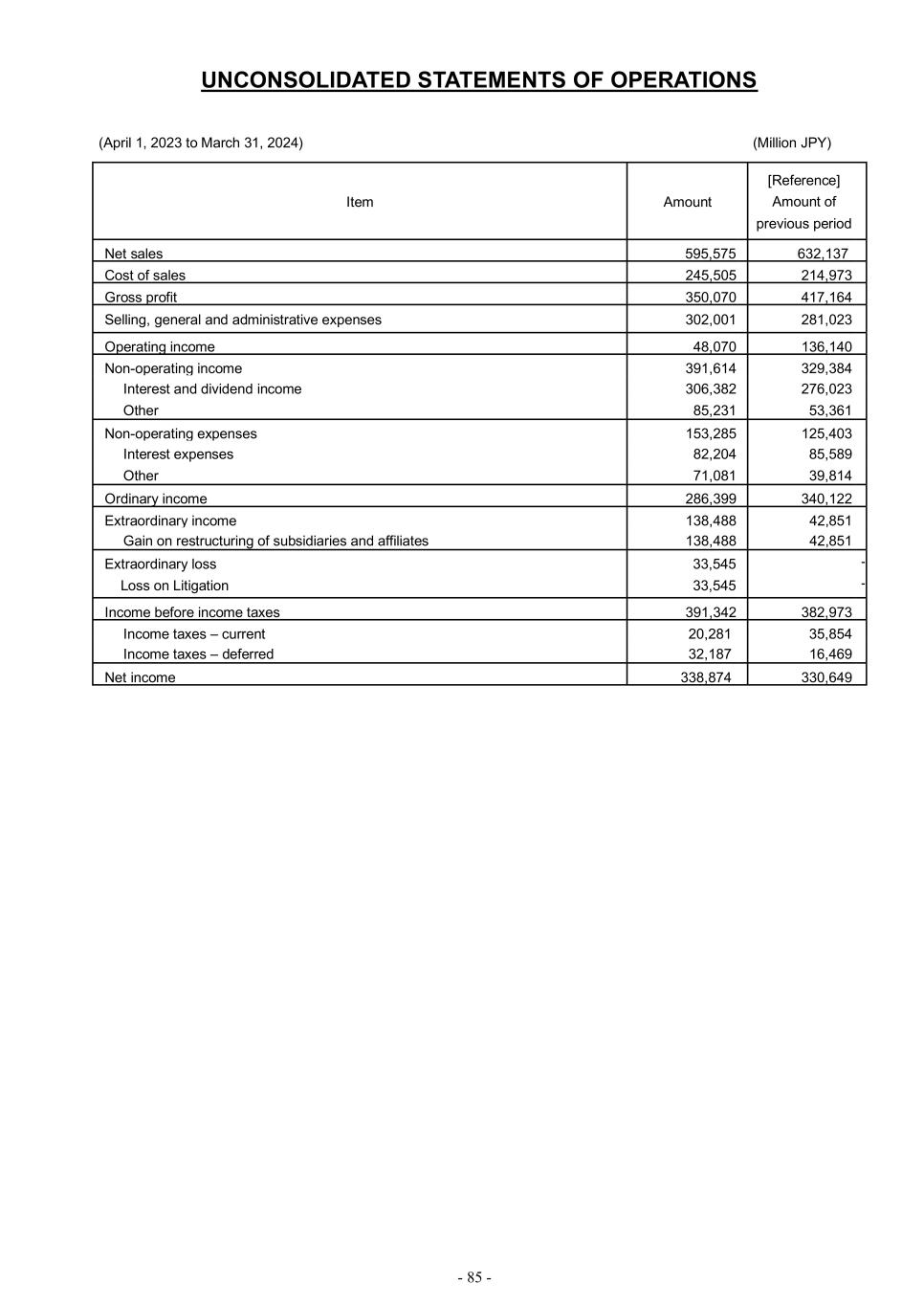 UNCONSOLIDATED STATEMENTS OF OPERATIONS

(April 1, 2023 to March 31, 2024)

(Million JPY)

| Item | Amount | [Reference] Amount of previous period |
|---|---|---|
| Net sales | 595,575 | 632,137 |
| Cost of sales | 245,505 | 214,973 |
| Gross profit | 350,070 | 417,164 |
| Selling, general and administrative expenses | 302,001 | 281,023 |
| Operating income | 48,070 | 136,140 |
| Non-operating income | 391,614 | 329,384 |
| Interest and dividend income | 306,382 | 276,023 |
| Other | 85,231 | 53,361 |
| Non-operating expenses | 153,285 | 125,403 |
| Interest expenses | 82,204 | 85,589 |
| Other | 71,081 | 39,814 |
| Ordinary income | 286,399 | 340,122 |
| Extraordinary income | 138,488 | 42,851 |
| Gain on restructuring of subsidiaries and affiliates | 138,488 | 42,851 |
| Extraordinary loss | 33,545 | - |
| Loss on Litigation | 33,545 | - |
| Income before income taxes | 391,342 | 382,973 |
| Income taxes – current | 20,281 | 35,854 |
| Income taxes – deferred | 32,187 | 16,469 |
| Net income | 338,874 | 330,649 |

- 85 -